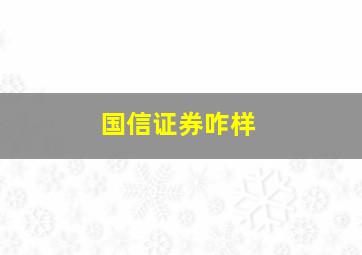 国信证券咋样